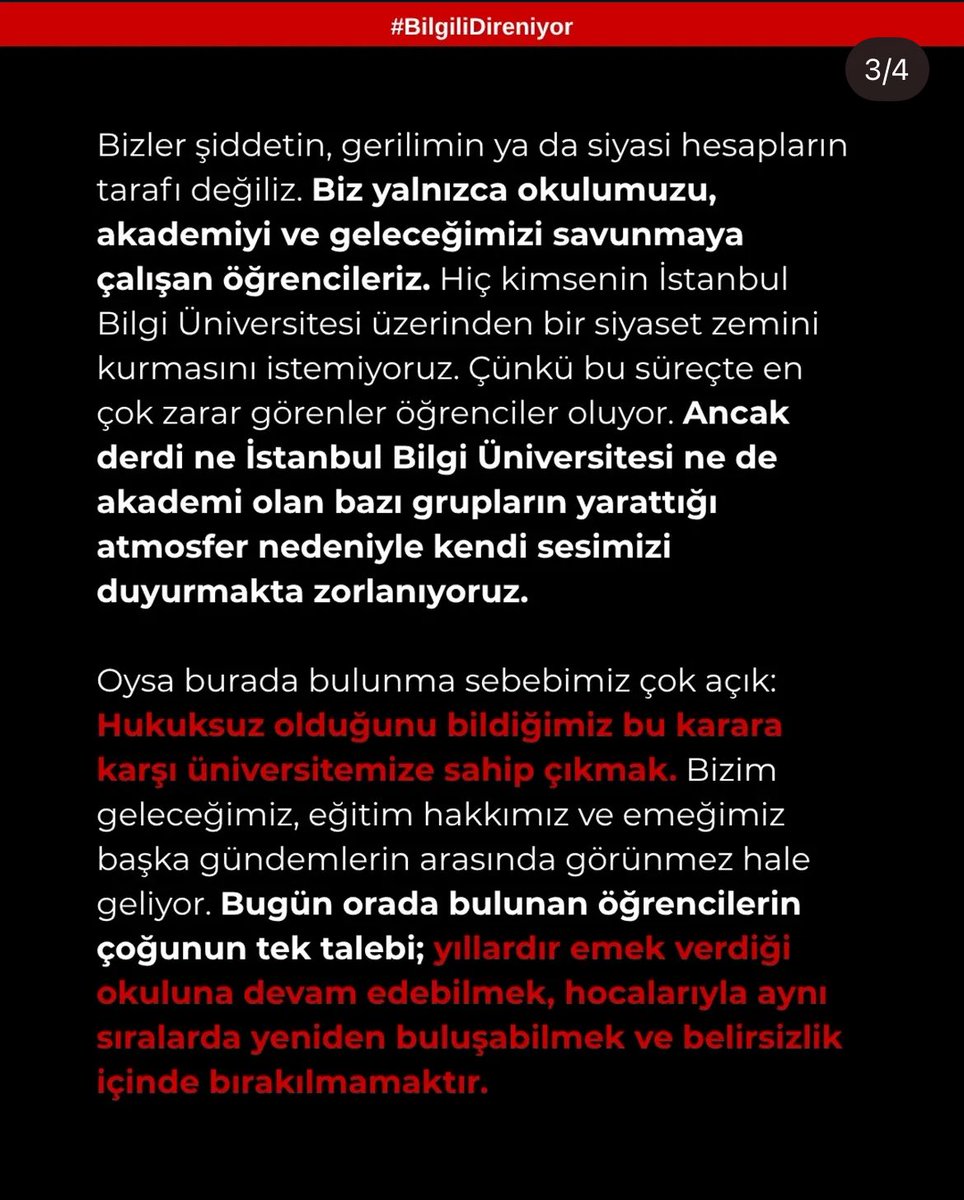 #BilgiliDireniyor

3/4

Bizler şiddetin, gerilimin ya da siyasi hesapların tarafı değiliz. Biz yalnızca okulumuzu, akademiyi ve geleceğimizi savunmaya çalışan öğrencileriz. Hiç kimsenin İstanbul Bilgi Üniversitesi üzerinden bir siyaset zemini kurmasını istemiyoruz. Çünkü bu süreçte en çok zarar görenler öğrenciler oluyor. Ancak derdi ne İstanbul Bilgi Üniversitesi ne de akademi olan bazı grupların yarattığı atmosfer nedeniyle kendi sesimizi duyurmakta zorlanıyoruz.

Oysa burada bulunma sebebimiz çok açık: Hukuksuz olduğunu bildiğimiz bu karara karşı üniversitemize sahip çıkmak. Bizim geleceğimiz, eğitim hakkımız ve emeğimiz başka gündemlerin arasında görünmez hale geliyor. Bugün orada bulunan öğrencilerin çoğunun tek talebi; yıllardır emek verdiği okuluna devam edebilmek, hocalarıyla aynı sıralarda yeniden buluşabilmek ve belirsizlik içinde bırakılmamaktır.